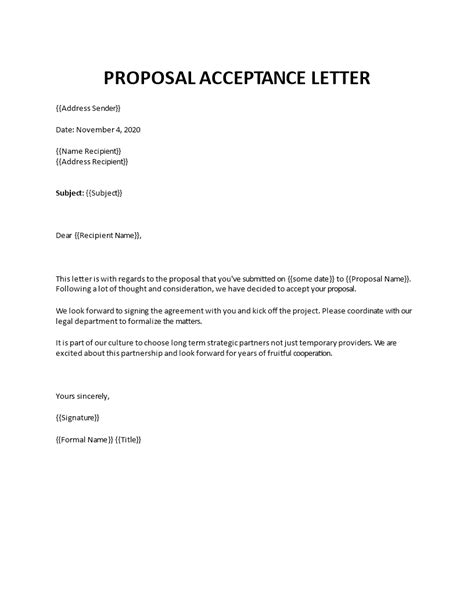 PROPOSAL ACCEPTANCE LETTER

{{Address Sender}}

Date: November 4, 2020

{{Name Recipient}}
{{Address Recipient}}

Subject: {{Subject}}

Dear {{Recipient Name}},

This letter is with regards to the proposal that you've submitted on {{some date}} to {{Proposal Name}}. Following a lot of thought and consideration, we have decided to accept your proposal.

We look forward to signing the agreement with you and kick off the project. Please coordinate with our legal department to formalize the matters.

It is part of our culture to choose long term strategic partners not just temporary providers. We are excited about this partnership and look forward for years of fruitful cooperation.

Yours sincerely,

{{Signature}}

{{Formal Name}} {{Title}}